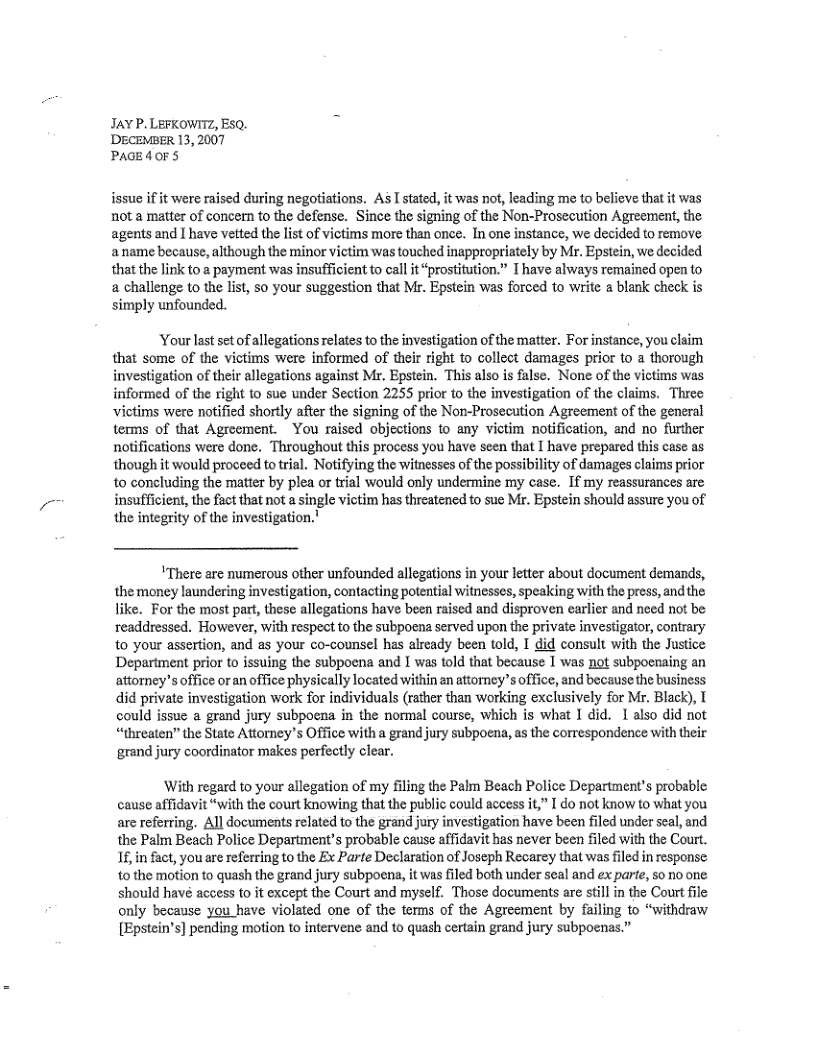 JAY P. LEFKOWITZ, ESQ.
DECEMBER 13, 2007
PAGE 4 OF 5

issue if it were raised during negotiations. As I stated, it was not, leading me to believe that it was not a matter of concern to the defense. Since the signing of the Non-Prosecution Agreement, the agents and I have vetted the list of victims more than once. In one instance, we decided to remove a name because, although the minor victim was touched inappropriately by Mr. Epstein, we decided that the link to a payment was insufficient to call it "prostitution." I have always remained open to a challenge to the list, so your suggestion that Mr. Epstein was forced to write a blank check is simply unfounded.

Your last set of allegations relates to the investigation of the matter. For instance, you claim that some of the victims were informed of their right to collect damages prior to a thorough investigation of their allegations against Mr. Epstein. This also is false. None of the victims was informed of the right to sue under Section 2255 prior to the investigation of the claims. Three victims were notified shortly after the signing of the Non-Prosecution Agreement of the general terms of that Agreement. You raised objections to any victim notification, and no further notifications were done. Throughout this process you have seen that I have prepared this case as though it would proceed to trial. Notifying the witnesses of the possibility of damages claims prior to concluding the matter by plea or trial would only undermine my case. If my reassurances are insufficient, the fact that not a single victim has threatened to sue Mr. Epstein should assure you of the integrity of the investigation.$^1$

$^1$There are numerous other unfounded allegations in your letter about document demands, the money laundering investigation, contacting potential witnesses, speaking with the press, and the like. For the most part, these allegations have been raised and disproven earlier and need not be readdressed. However, with respect to the subpoena served upon the private investigator, contrary to your assertion, and as your co-counsel has already been told, I did consult with the Justice Department prior to issuing the subpoena and I was told that because I was not subpoenaing an attorney's office or an office physically located within an attorney's office, and because the business did private investigation work for individuals (rather than working exclusively for Mr. Black), I could issue a grand jury subpoena in the normal course, which is what I did. I also did not "threaten" the State Attorney's Office with a grand jury subpoena, as the correspondence with their grand jury coordinator makes perfectly clear.

With regard to your allegation of my filing the Palm Beach Police Department's probable cause affidavit "with the court knowing that the public could access it," I do not know to what you are referring. All documents related to the grand jury investigation have been filed under seal, and the Palm Beach Police Department's probable cause affidavit has never been filed with the Court. If, in fact, you are referring to the Ex Parte Declaration of Joseph Recarey that was filed in response to the motion to quash the grand jury subpoena, it was filed both under seal and ex parte, so no one should have access to it except the Court and myself. Those documents are still in the Court file only because you have violated one of the terms of the Agreement by failing to "withdraw [Epstein's] pending motion to intervene and to quash certain grand jury subpoenas."